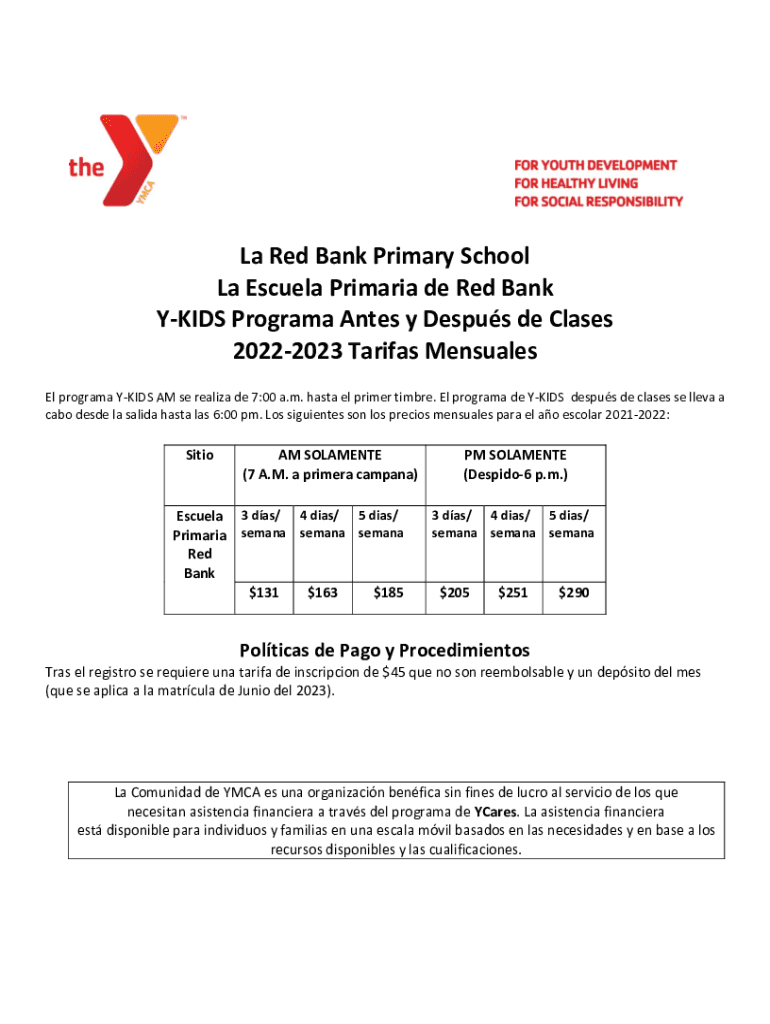 the YMCA

FOR YOUTH DEVELOPMENT
FOR HEALTHY LIVING
FOR SOCIAL RESPONSIBILITY

La Red Bank Primary School
La Escuela Primaria de Red Bank
Y-KIDS Programa Antes y Después de Clases
2022-2023 Tarifas Mensuales

El programa Y-KIDS AM se realiza de 7:00 a.m. hasta el primer timbre. El programa de Y-KIDS después de clases se lleva a cabo desde la salida hasta las 6:00 pm. Los siguientes son los precios mensuales para el año escolar 2021-2022:

| Sitio | AM SOLAMENTE (7 A.M. a primera campana) | | | PM SOLAMENTE (Despido-6 p.m.) | | |
|---|---|---|---|---|---|---|
| Escuela Primaria Red Bank | 3 días/ semana | 4 dias/ semana | 5 dias/ semana | 3 días/ semana | 4 dias/ semana | 5 dias/ semana |
| | $131 | $163 | $185 | $205 | $251 | $290 |

Políticas de Pago y Procedimientos
Tras el registro se requiere una tarifa de inscripcion de $45 que no son reembolsable y un depósito del mes (que se aplica a la matrícula de Junio del 2023).

La Comunidad de YMCA es una organización benéfica sin fines de lucro al servicio de los que necesitan asistencia financiera a través del programa de YCares. La asistencia financiera está disponible para individuos y familias en una escala móvil basados en las necesidades y en base a los recursos disponibles y las cualificaciones.